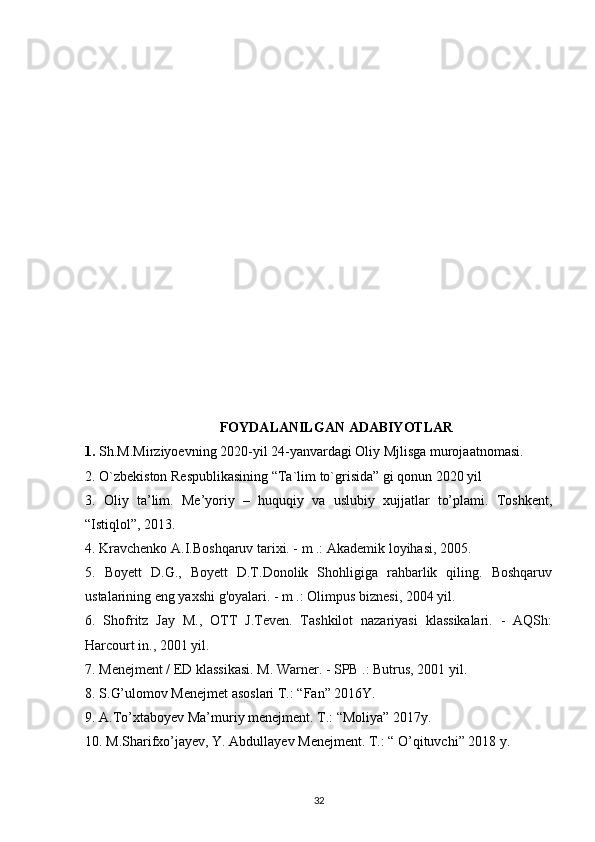 Docx.uz Docx.uz Docx.uz

Docx.uz Docx.uz Docx.uz

FOYDALANILGAN ADABIYOTLAR

1. Sh.M.Mirziyoevning 2020-yil 24-yanvardagi Oliy Mjlisga murojaatnomasi.

2. O`zbekiston Respublikasining “Ta`lim to`grisida” gi qonun 2020 yil

3. Oliy ta’lim. Me’yoriy – huquqiy va uslubiy xujjatlar to’plami. Toshkent, “Istiqlol”, 2013.

4. Kravchenko A.I.Boshqaruv tarixi. - m .: Akademik loyihasi, 2005.

5. Boyett D.G., Boyett D.T.Donolik Shohligiga rahbarlik qiling. Boshqaruv ustalarining eng yaxshi g'oyalari. - m .: Olimpus biznesi, 2004 yil.

6. Shofritz Jay M., OTT J.Teven. Tashkilot nazariyasi klassikalari. - AQSh: Harcourt in., 2001 yil.

7. Menejment / ED klassikasi. M. Warner. - SPB .: Butrus, 2001 yil.

8. S.G’ulomov Menejmet asoslari T.: “Fan” 2016Y.

9. A.To’xtaboyev Ma’muriy menejment. T.: “Moliya” 2017y.

10. M.Sharifxo’jayev, Y. Abdullayev Menejment. T.: “ O’qituvchi” 2018 y.

Docx.uz Docx.uz Docx.uz

32